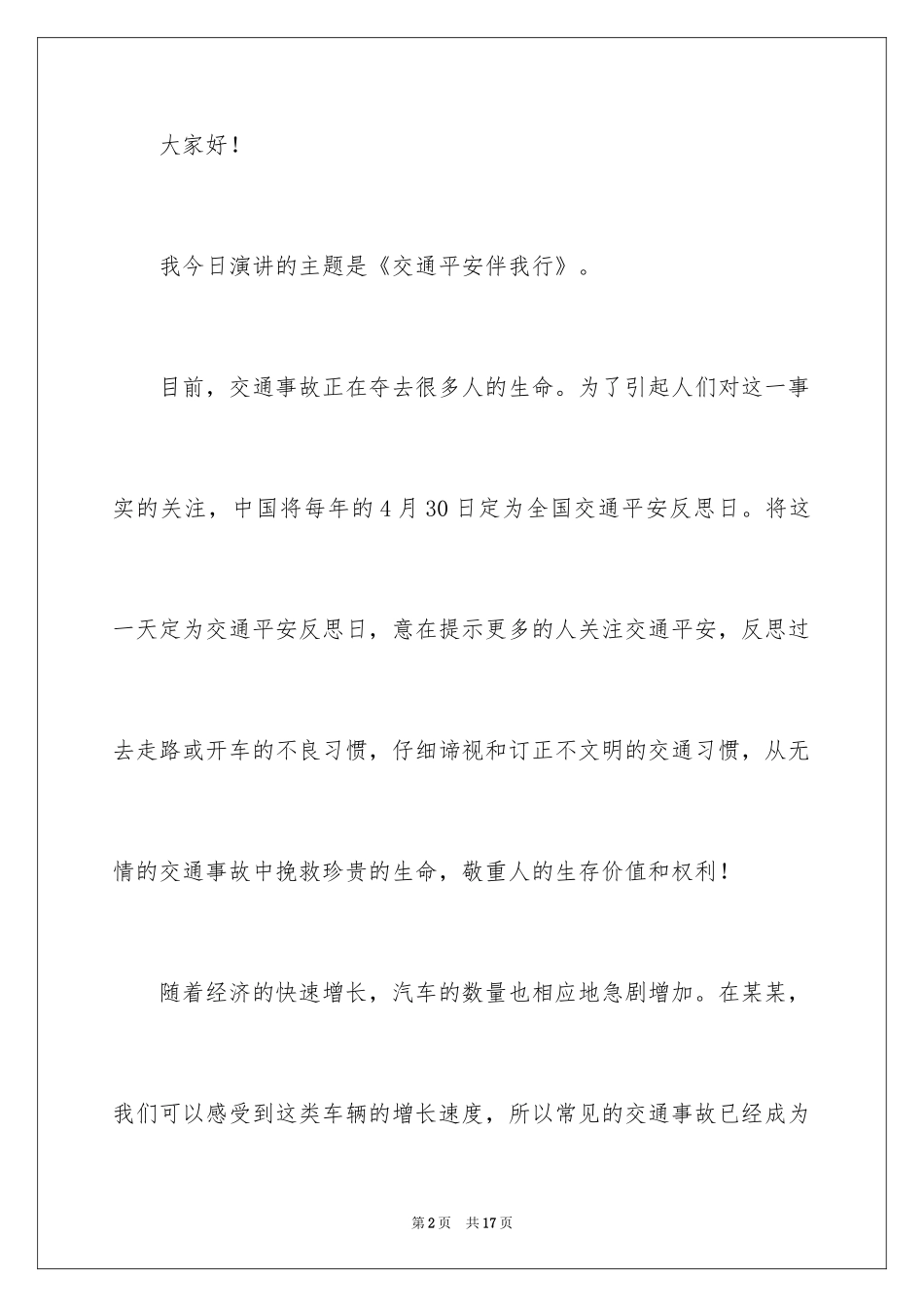 大家好！

我今日演讲的主题是《交通平安伴我行》。

目前，交通事故正在夺去很多人的生命。为了引起人们对这一事实的关注，中国将每年的4月30日定为全国交通平安反思日。将这一天定为交通平安反思日，意在提示更多的人关注交通平安，反思过去走路或开车的不良习惯，仔细谛视和订正不文明的交通习惯，从无情的交通事故中挽救珍贵的生命，敬重人的生存价值和权利！

随着经济的快速增长，汽车的数量也相应地急剧增加。在某某，我们可以感受到这类车辆的增长速度，所以常见的交通事故已经成为

第2页　共17页